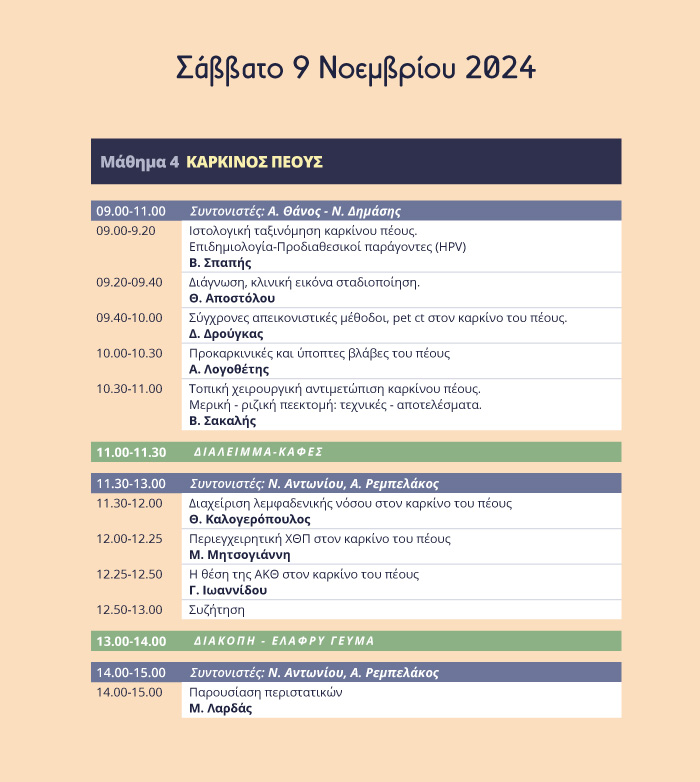 Σάββατο 9 Νοεμβρίου 2024

Μάθημα 4 ΚΑΡΚΙΝΟΣ ΠΕΟΥΣ

| 09.00-11.00 | Συντονιστές: Α. Θάνος - Ν. Δημάσης |
|---|---|
| 09.00-9.20 | Ιστολογική ταξινόμηση καρκίνου πέους. Επιδημιολογία-Προδιαθεσικοί παράγοντες (HPV) **Β. Σπαπής** |
| 09.20-09.40 | Διάγνωση, κλινική εικόνα σταδιοποίηση. **Θ. Αποστόλου** |
| 09.40-10.00 | Σύγχρονες απεικονιστικές μέθοδοι, pet ct στον καρκίνο του πέους. **Δ. Δρούγκας** |
| 10.00-10.30 | Προκαρκινικές και ύποπτες βλάβες του πέους **Α. Λογοθέτης** |
| 10.30-11.00 | Τοπική χειρουργική αντιμετώπιση καρκίνου πέους. Μερική - ριζική πεεκτομή: τεχνικές - αποτελέσματα. **Β. Σακαλής** |

| 11.00-11.30 | ΔΙΑΛΕΙΜΜΑ-ΚΑΦΕΣ |
|---|---|

| 11.30-13.00 | Συντονιστές: Ν. Αντωνίου, Α. Ρεμπελάκος |
|---|---|
| 11.30-12.00 | Διαχείριση λεμφαδενικής νόσου στον καρκίνο του πέους **Θ. Καλογερόπουλος** |
| 12.00-12.25 | Περιεγχειρητική ΧΘΠ στον καρκίνο του πέους **Μ. Μητσογιάννη** |
| 12.25-12.50 | Η θέση της ΑΚΘ στον καρκίνο του πέους **Γ. Ιωαννίδου** |
| 12.50-13.00 | Συζήτηση |

| 13.00-14.00 | ΔΙΑΚΟΠΗ - ΕΛΑΦΡΥ ΓΕΥΜΑ |
|---|---|

| 14.00-15.00 | Συντονιστές: Ν. Αντωνίου, Α. Ρεμπελάκος |
|---|---|
| 14.00-15.00 | Παρουσίαση περιστατικών **Μ. Λαρδάς** |